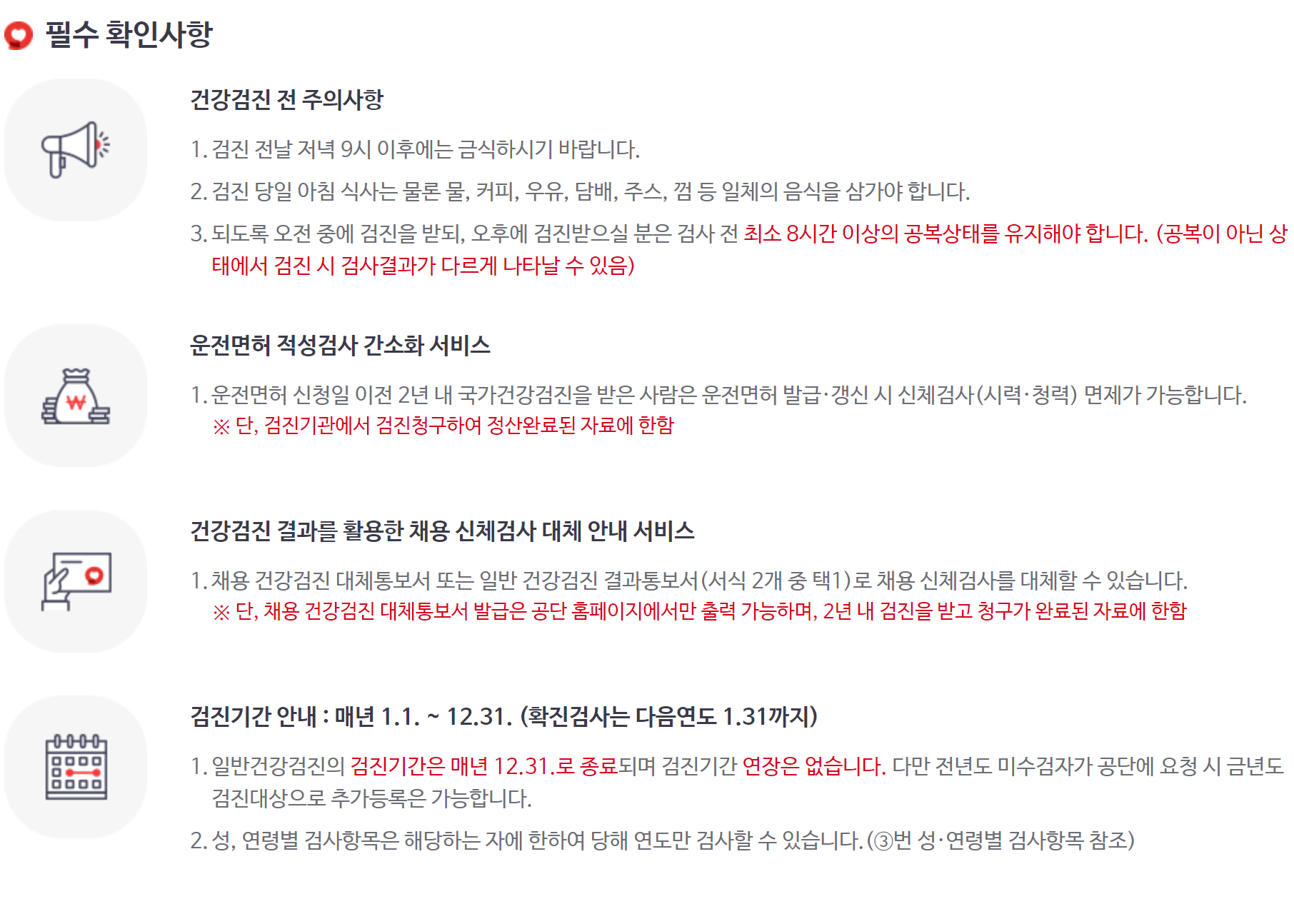 필수 확인사항

건강검진 전 주의사항

1. 검진 전날 저녁 9시 이후에는 금식하시기 바랍니다.

2. 검진 당일 아침 식사는 물론 물, 커피, 우유, 담배, 주스, 껌 등 일체의 음식을 삼가야 합니다.

3. 되도록 오전 중에 검진을 받되, 오후에 검진받으실 분은 검사 전 최소 8시간 이상의 공복상태를 유지해야 합니다. (공복이 아닌 상태에서 검진 시 검사결과가 다르게 나타날 수 있음)

운전면허 적성검사 간소화 서비스

1. 운전면허 신청일 이전 2년 내 국가건강검진을 받은 사람은 운전면허 발급·갱신 시 신체검사(시력·청력) 면제가 가능합니다.
※ 단, 검진기관에서 검진청구하여 정산완료된 자료에 한함

건강검진 결과를 활용한 채용 신체검사 대체 안내 서비스

1. 채용 건강검진 대체통보서 또는 일반 건강검진 결과통보서(서식 2개 중 택1)로 채용 신체검사를 대체할 수 있습니다.
※ 단, 채용 건강검진 대체통보서 발급은 공단 홈페이지에서만 출력 가능하며, 2년 내 검진을 받고 청구가 완료된 자료에 한함

검진기간 안내 : 매년 1.1. ~ 12.31. (확진검사는 다음연도 1.31까지)

1. 일반건강검진의 검진기간은 매년 12.31.로 종료되며 검진기간 연장은 없습니다. 다만 전년도 미수검자가 공단에 요청 시 금년도 검진대상으로 추가등록은 가능합니다.

2. 성, 연령별 검사항목은 해당하는 자에 한하여 당해 연도만 검사할 수 있습니다.(③번 성·연령별 검사항목 참조)